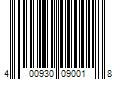 4 00930 09001 8